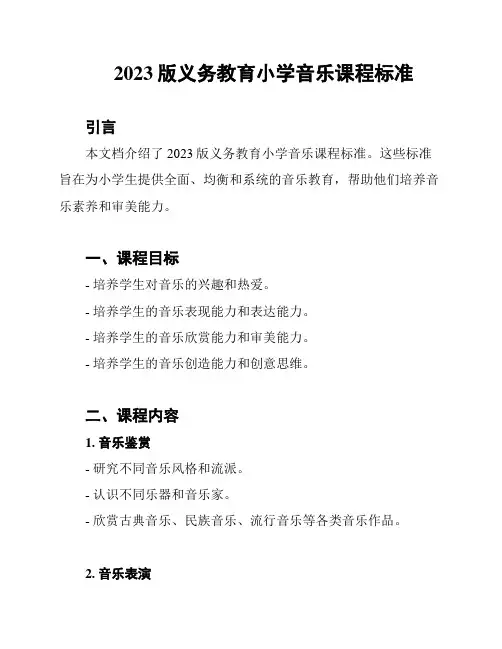 2023 版义务教育小学音乐课程标准

引言

本文档介绍了 2023 版义务教育小学音乐课程标准。这些标准旨在为小学生提供全面、均衡和系统的音乐教育，帮助他们培养音乐素养和审美能力。

一、课程目标

- 培养学生对音乐的兴趣和热爱。

- 培养学生的音乐表现能力和表达能力。

- 培养学生的音乐欣赏能力和审美能力。

- 培养学生的音乐创造能力和创意思维。

二、课程内容

1. 音乐鉴赏

- 研究不同音乐风格和流派。

- 认识不同乐器和音乐家。

- 欣赏古典音乐、民族音乐、流行音乐等各类音乐作品。

2. 音乐表演